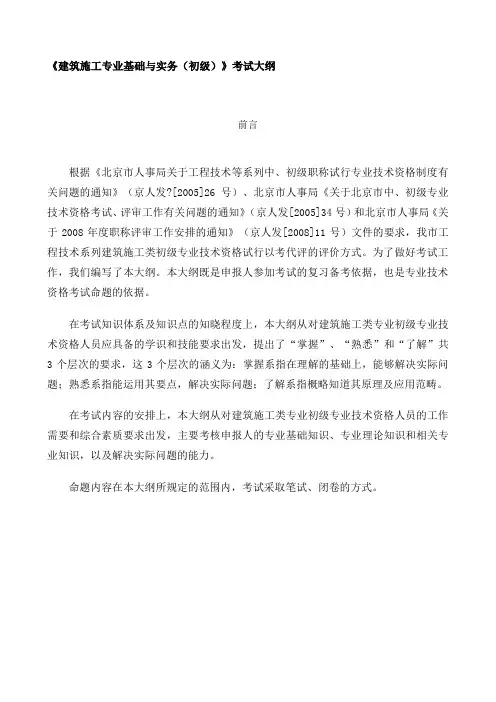 《建筑施工专业基础与实务（初级）》考试大纲

前言

根据《北京市人事局关于工程技术等系列中、初级职称试行专业技术资格制度有关问题的通知》（京人发?[2005]26 号）、北京市人事局《关于北京市中、初级专业技术资格考试、评审工作有关问题的通知》（京人发[2005]34 号）和北京市人事局《关于 2008 年度职称评审工作安排的通知》（京人发[2008]11 号）文件的要求，我市工程技术系列建筑施工类初级专业技术资格试行以考代评的评价方式。为了做好考试工作，我们编写了本大纲。本大纲既是申报人参加考试的复习备考依据，也是专业技术资格考试命题的依据。

在考试知识体系及知识点的知晓程度上，本大纲从对建筑施工类专业初级专业技术资格人员应具备的学识和技能要求出发，提出了“掌握”、“熟悉”和“了解”共 3 个层次的要求，这 3 个层次的涵义为：掌握系指在理解的基础上，能够解决实际问题；熟悉系指能运用其要点，解决实际问题；了解系指概略知道其原理及应用范畴。

在考试内容的安排上，本大纲从对建筑施工类专业初级专业技术资格人员的工作需要和综合素质要求出发，主要考核申报人的专业基础知识、专业理论知识和相关专业知识，以及解决实际问题的能力。

命题内容在本大纲所规定的范围内，考试采取笔试、闭卷的方式。